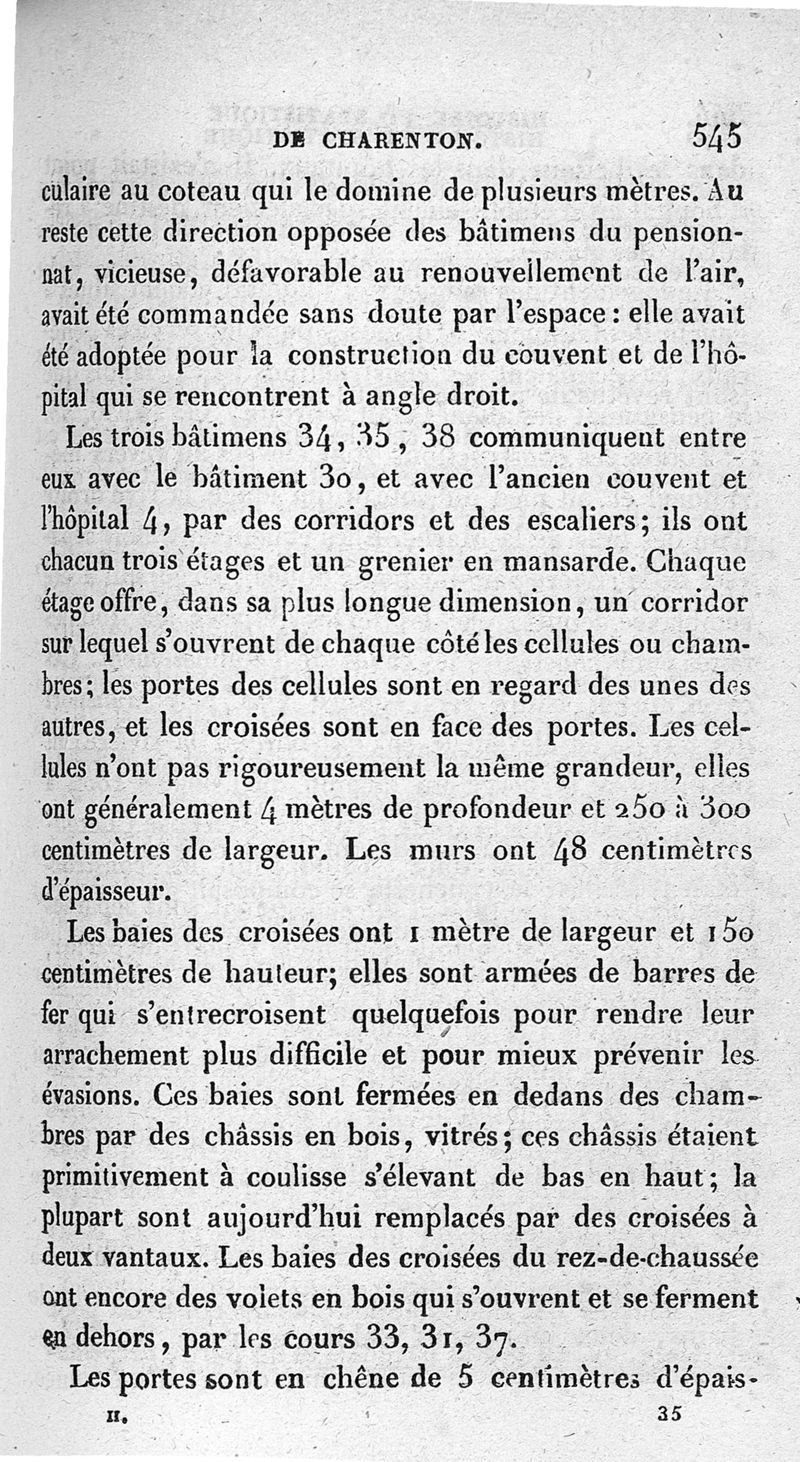 DE CHARENTON. 545

culaire au coteau qui le domine de plusieurs mètres. Au reste cette direction opposée des bâtimens du pensionnat, vicieuse, défavorable au renouvellement de l'air, avait été commandée sans doute par l'espace : elle avait été adoptée pour la construction du couvent et de l'hôpital qui se rencontrent à angle droit.

Les trois bâtimens 34, 35, 38 communiquent entre eux avec le bâtiment 30, et avec l'ancien couvent et l'hôpital 4, par des corridors et des escaliers; ils ont chacun trois étages et un grenier en mansarde. Chaque étage offre, dans sa plus longue dimension, un corridor sur lequel s'ouvrent de chaque côté les cellules ou chambres; les portes des cellules sont en regard des unes des autres, et les croisées sont en face des portes. Les cellules n'ont pas rigoureusement la même grandeur, elles ont généralement 4 mètres de profondeur et 250 à 300 centimètres de largeur. Les murs ont 48 centimètres d'épaisseur.

Les baies des croisées ont 1 mètre de largeur et 150 centimètres de hauteur; elles sont armées de barres de fer qui s'entrecroisent quelquefois pour rendre leur arrachement plus difficile et pour mieux prévenir les évasions. Ces baies sont fermées en dedans des chambres par des châssis en bois, vitrés; ces châssis étaient primitivement à coulisse s'élevant de bas en haut; la plupart sont aujourd'hui remplacés par des croisées à deux vantaux. Les baies des croisées du rez-de-chaussée ont encore des volets en bois qui s'ouvrent et se ferment en dehors, par les cours 33, 31, 37.

Les portes sont en chêne de 5 centimètres d'épais-

II. 35